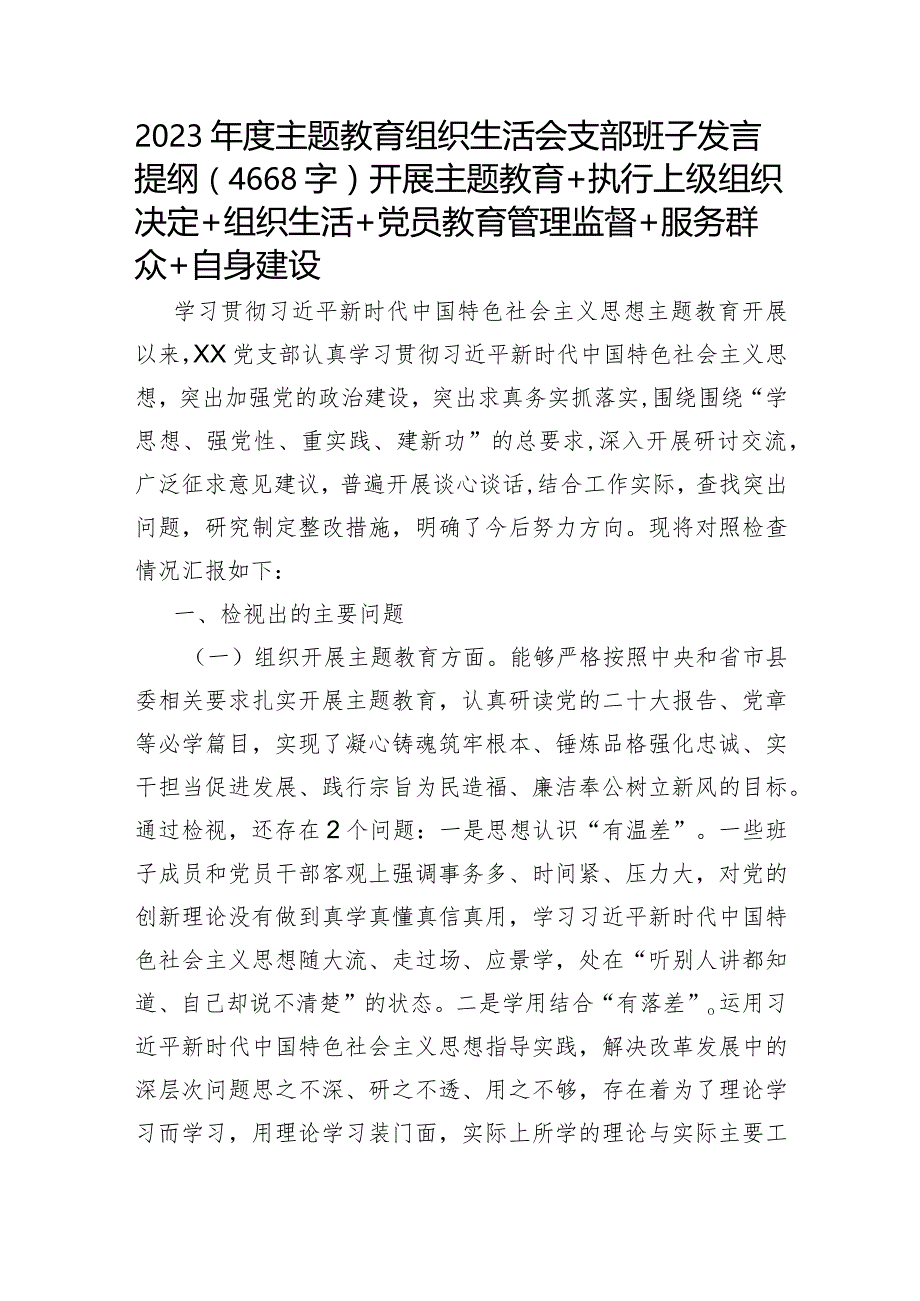 2023年度主题教育组织生活会支部班子发言提纲（4668字）开展主题教育+执行上级组织决定+组织生活+党员教育管理监督+服务群众+自身建设

学习贯彻习近平新时代中国特色社会主义思想主题教育开展以来，XX党支部认真学习贯彻习近平新时代中国特色社会主义思想，突出加强党的政治建设，突出求真务实抓落实，围绕围绕“学思想、强党性、重实践、建新功”的总要求，深入开展研讨交流，广泛征求意见建议，普遍开展谈心谈话，结合工作实际，查找突出问题，研究制定整改措施，明确了今后努力方向。现将对照检查情况汇报如下：

一、检视出的主要问题

（一）组织开展主题教育方面。能够严格按照中央和省市县委相关要求扎实开展主题教育，认真研读党的二十大报告、党章等必学篇目，实现了凝心铸魂筑牢根本、锤炼品格强化忠诚、实干担当促进发展、践行宗旨为民造福、廉洁奉公树立新风的目标。通过检视，还存在2个问题：一是思想认识“有温差”。一些班子成员和党员干部客观上强调事务多、时间紧、压力大，对党的创新理论没有做到真学真懂真信真用，学习习近平新时代中国特色社会主义思想随大流、走过场、应景学，处在“听别人讲都知道、自己却说不清楚”的状态。二是学用结合“有落差”。运用习近平新时代中国特色社会主义思想指导实践，解决改革发展中的深层次问题思之不深、研之不透、用之不够，存在着为了理论学习而学习，用理论学习装门面，实际上所学的理论与实际主要工